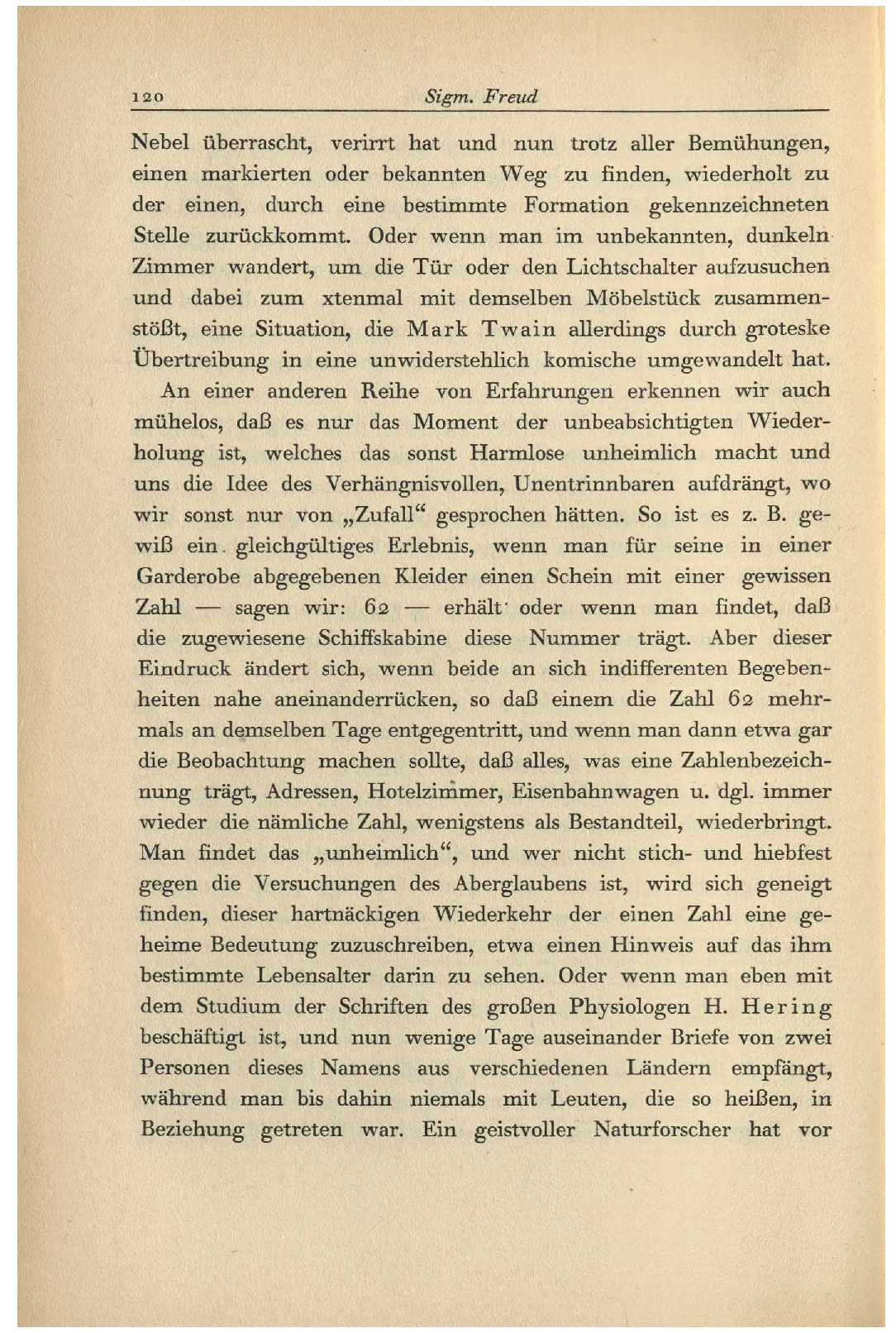 120 Sigm. Freud

Nebel überrascht, verirrt hat und nun trotz aller Bemühungen, einen markierten oder bekannten Weg zu finden, wiederholt zu der einen, durch eine bestimmte Formation gekennzeichneten Stelle zurückkommt. Oder wenn man im unbekannten, dunkeln Zimmer wandert, um die Tür oder den Lichtschalter aufzusuchen und dabei zum xtenmal mit demselben Möbelstück zusammenstößt, eine Situation, die Mark Twain allerdings durch groteske Übertreibung in eine unwiderstehlich komische umgewandelt hat.

An einer anderen Reihe von Erfahrungen erkennen wir auch mühelos, daß es nur das Moment der unbeabsichtigten Wiederholung ist, welches das sonst Harmlose unheimlich macht und uns die Idee des Verhängnisvollen, Unentrinnbaren aufdrängt, wo wir sonst nur von „Zufall“ gesprochen hätten. So ist es z. B. gewiß ein gleichgültiges Erlebnis, wenn man für seine in einer Garderobe abgegebenen Kleider einen Schein mit einer gewissen Zahl — sagen wir: 62 — erhält oder wenn man findet, daß die zugewiesene Schiffskabine diese Nummer trägt. Aber dieser Eindruck ändert sich, wenn beide an sich indifferenten Begebenheiten nahe aneinanderrücken, so daß einem die Zahl 62 mehrmals an demselben Tage entgegentritt, und wenn man dann etwa gar die Beobachtung machen sollte, daß alles, was eine Zahlenbezeichnung trägt, Adressen, Hotelzimmer, Eisenbahnwagen u. dgl. immer wieder die nämliche Zahl, wenigstens als Bestandteil, wiederbringt. Man findet das „unheimlich“, und wer nicht stich- und hiebfest gegen die Versuchungen des Aberglaubens ist, wird sich geneigt finden, dieser hartnäckigen Wiederkehr der einen Zahl eine geheime Bedeutung zuzuschreiben, etwa einen Hinweis auf das ihm bestimmte Lebensalter darin zu sehen. Oder wenn man eben mit dem Studium der Schriften des großen Physiologen H. Hering beschäftigt ist, und nun wenige Tage auseinander Briefe von zwei Personen dieses Namens aus verschiedenen Ländern empfängt, während man bis dahin niemals mit Leuten, die so heißen, in Beziehung getreten war. Ein geistvoller Naturforscher hat vor